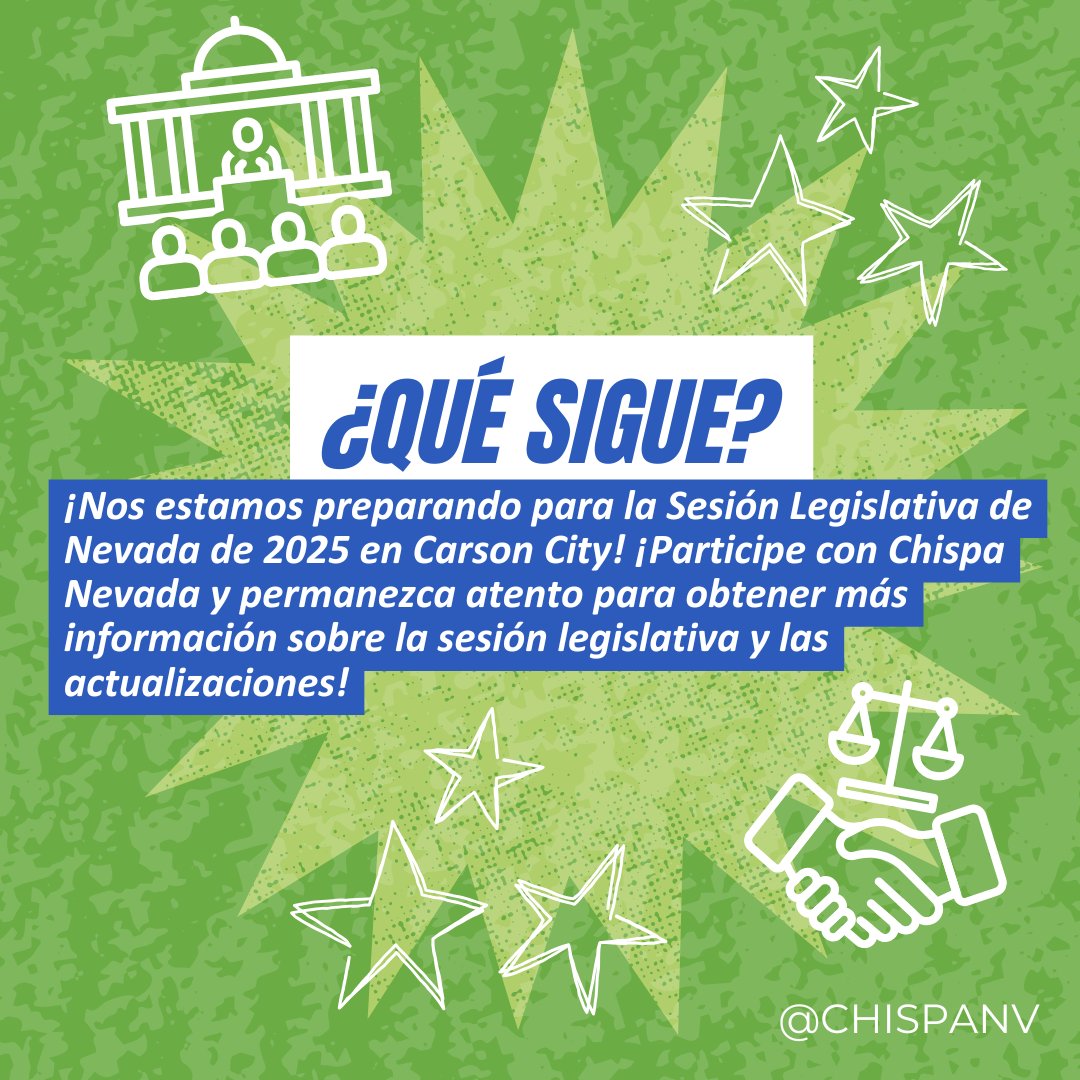 ¿QUÉ SIGUE?

¡Nos estamos preparando para la Sesión Legislativa de Nevada de 2025 en Carson City! ¡Participe con Chispa Nevada y permanezca atento para obtener más información sobre la sesión legislativa y las actualizaciones!

@CHISPANV